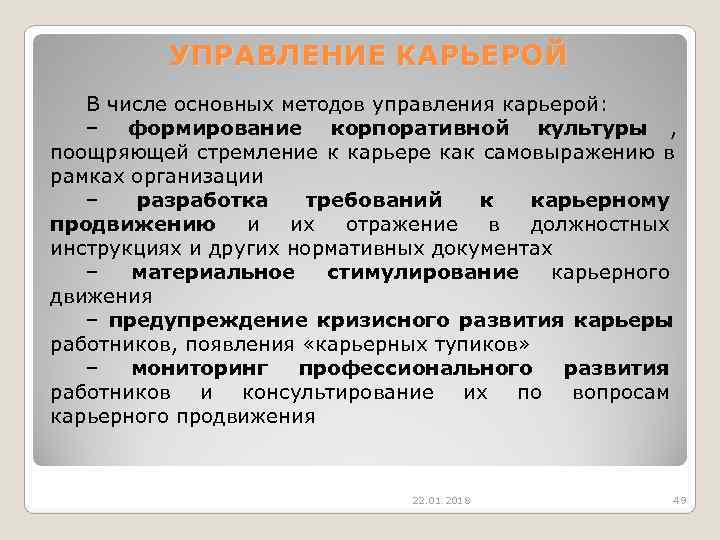 УПРАВЛЕНИЕ КАРЬЕРОЙ

В числе основных методов управления карьерой:
– формирование корпоративной культуры , поощряющей стремление к карьере как самовыражению в рамках организации
– разработка требований к карьерному продвижению и их отражение в должностных инструкциях и других нормативных документах
– материальное стимулирование карьерного движения
– предупреждение кризисного развития карьеры работников, появления «карьерных тупиков»
– мониторинг профессионального развития работников и консультирование их по вопросам карьерного продвижения

22.01.2018

49